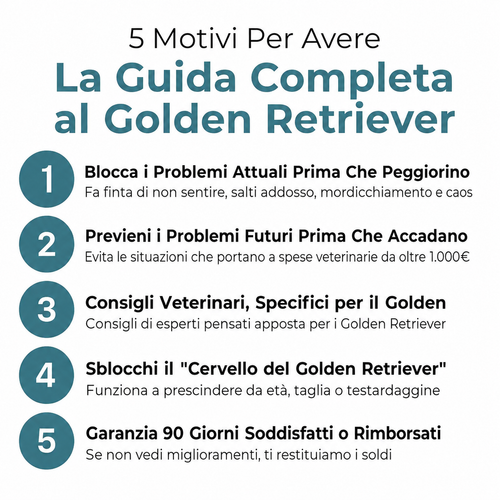 5 Motivi Per Avere
La Guida Completa al Golden Retriever

1
Blocca i Problemi Attuali Prima Che Peggiorino
Fa finta di non sentire, salti addosso, mordicchiamento e caos

2
Previeni i Problemi Futuri Prima Che Accadano
Evita le situazioni che portano a spese veterinarie da oltre 1.000€

3
Consigli Veterinari, Specifici per il Golden
Consigli di esperti pensati apposta per i Golden Retriever

4
Sblocchi il "Cervello del Golden Retriever"
Funziona a prescindere da età, taglia o testardaggine

5
Garanzia 90 Giorni Soddisfatti o Rimborsati
Se non vedi miglioramenti, ti restituiamo i soldi